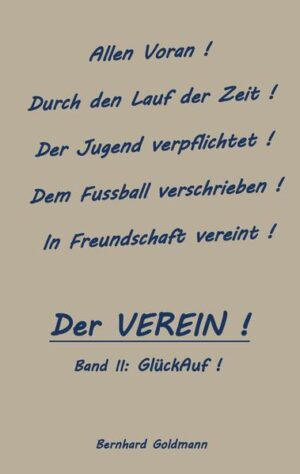 Allen Voran !

Durch den Lauf der Zeit !

Der Jugend verpflichtet !

Dem Fussball verschrieben !

In Freundschaft vereint !

Der VEREIN !

Band II: GlückAuf !

Bernhard Goldmann